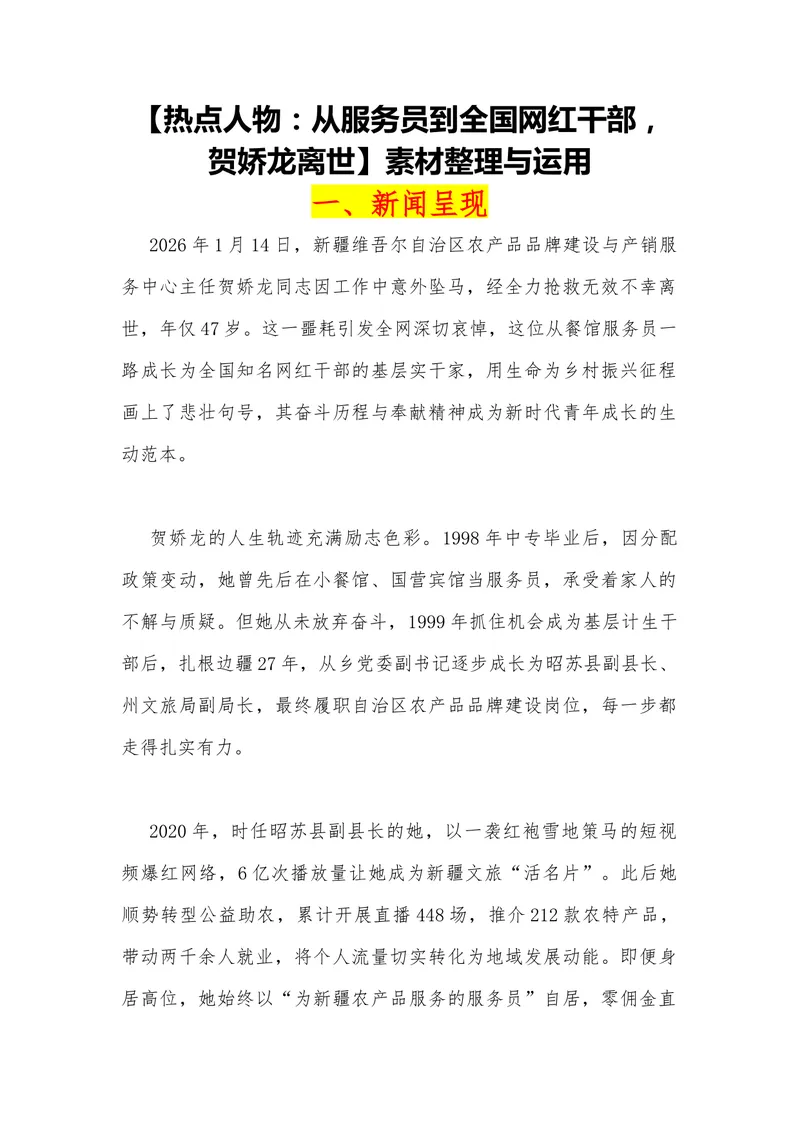 【热点人物：从服务员到全国网红干部，贺娇龙离世】素材整理与运用

一、新闻呈现

2026年1月14日，新疆维吾尔自治区农产品品牌建设与产销服务中心主任贺娇龙同志因工作中意外坠马，经全力抢救无效不幸离世，年仅47岁。这一噩耗引发全网深切哀悼，这位从餐馆服务员一路成长为全国知名网红干部的基层实干家，用生命为乡村振兴征程画上了悲壮句号，其奋斗历程与奉献精神成为新时代青年成长的生动范本。

贺娇龙的人生轨迹充满励志色彩。1998年中专毕业后，因分配政策变动，她曾先后在小餐馆、国营宾馆当服务员，承受着家人的不解与质疑。但她从未放弃奋斗，1999年抓住机会成为基层计生干部后，扎根边疆27年，从乡党委副书记逐步成长为昭苏县副县长、州文旅局副局长，最终履职自治区农产品品牌建设岗位，每一步都走得扎实有力。

2020年，时任昭苏县副县长的她，以一袭红袍雪地策马的短视频爆红网络，6亿次播放量让她成为新疆文旅“活名片”。此后她顺势转型公益助农，累计开展直播448场，推介212款农特产品，带动两千余人就业，将个人流量切实转化为地域发展动能。即便身居高位，她始终以“为新疆农产品服务的服务员”自居，零佣金直